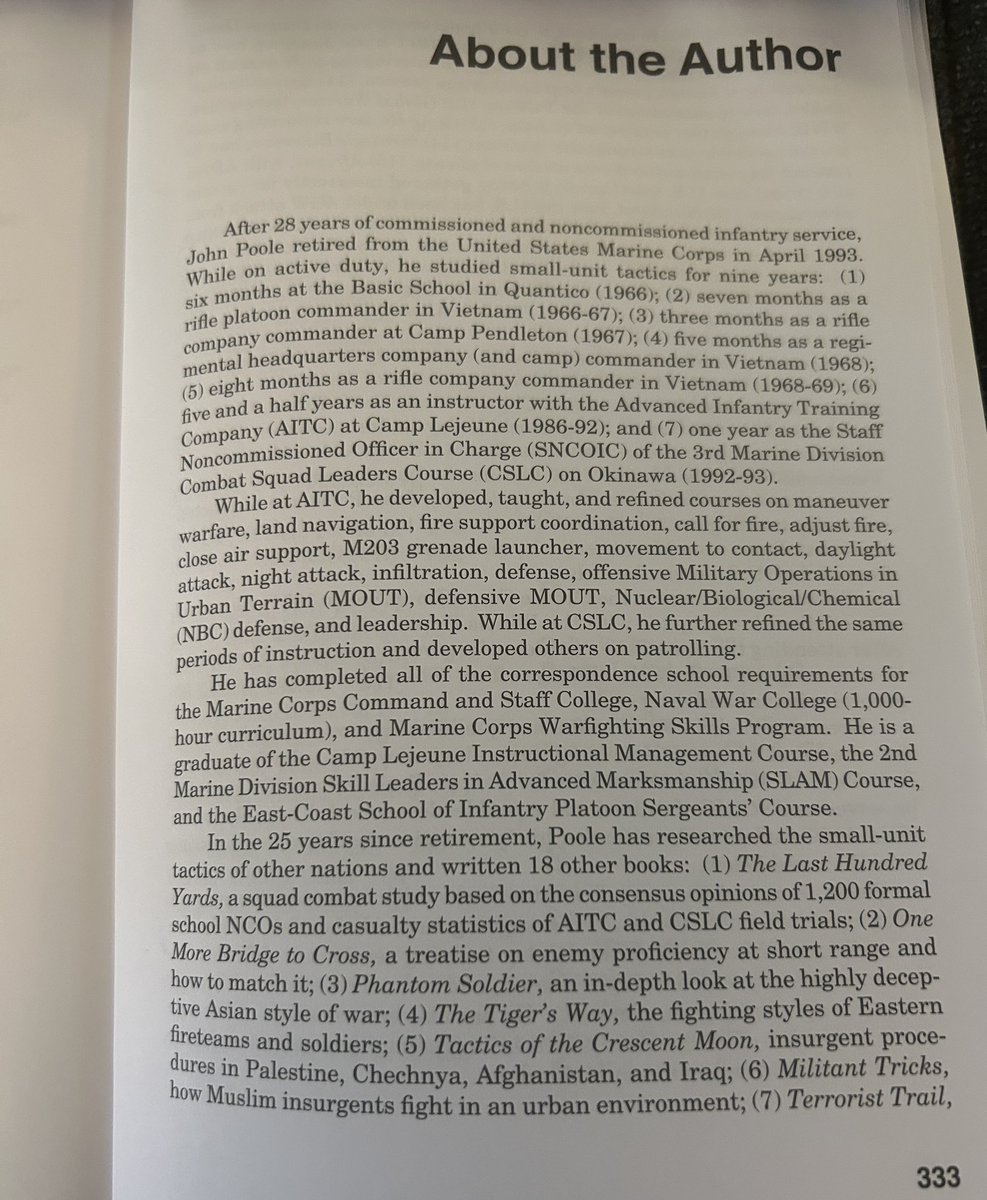 About the Author

After 28 years of commissioned and noncommissioned infantry service, John Poole retired from the United States Marine Corps in April 1993. While on active duty, he studied small-unit tactics for nine years: (1) six months at the Basic School in Quantico (1966); (2) seven months as a rifle platoon commander in Vietnam (1966-67); (3) three months as a rifle company commander at Camp Pendleton (1967); (4) five months as a regimental headquarters company (and camp) commander in Vietnam (1968); (5) eight months as a rifle company commander in Vietnam (1968-69); (6) five and a half years as an instructor with the Advanced Infantry Training Company (AITC) at Camp Lejeune (1986-92); and (7) one year as the Staff Noncommissioned Officer in Charge (SNCOIC) of the 3rd Marine Division Combat Squad Leaders Course (CSLC) on Okinawa (1992-93).

While at AITC, he developed, taught, and refined courses on maneuver warfare, land navigation, fire support coordination, call for fire, adjust fire, close air support, M203 grenade launcher, movement to contact, daylight attack, night attack, infiltration, defense, offensive Military Operations in Urban Terrain (MOUT), defensive MOUT, Nuclear/Biological/Chemical (NBC) defense, and leadership. While at CSLC, he further refined the same periods of instruction and developed others on patrolling.

He has completed all of the correspondence school requirements for the Marine Corps Command and Staff College, Naval War College (1,000-hour curriculum), and Marine Corps Warfighting Skills Program. He is a graduate of the Camp Lejeune Instructional Management Course, the 2nd Marine Division Skill Leaders in Advanced Marksmanship (SLAM) Course, and the East-Coast School of Infantry Platoon Sergeants' Course.

In the 25 years since retirement, Poole has researched the small-unit tactics of other nations and written 18 other books: (1) The Last Hundred Yards, a squad combat study based on the consensus opinions of 1,200 formal school NCOs and casualty statistics of AITC and CSLC field trials; (2) One More Bridge to Cross, a treatise on enemy proficiency at short range and how to match it; (3) Phantom Soldier, an in-depth look at the highly deceptive Asian style of war; (4) The Tiger's Way, the fighting styles of Eastern fireteams and soldiers; (5) Tactics of the Crescent Moon, insurgent procedures in Palestine, Chechnya, Afghanistan, and Iraq; (6) Militant Tricks, how Muslim insurgents fight in an urban environment; (7) Terrorist Trail,

333